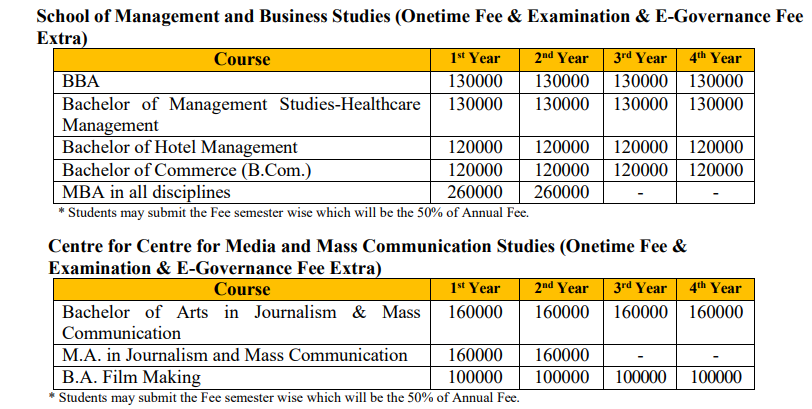 School of Management and Business Studies (Onetime Fee & Examination & E-Governance Fee Extra)

| Course | 1st Year | 2nd Year | 3rd Year | 4th Year |
|---|---|---|---|---|
| BBA | 130000 | 130000 | 130000 | 130000 |
| Bachelor of Management Studies-Healthcare Management | 130000 | 130000 | 130000 | 130000 |
| Bachelor of Hotel Management | 120000 | 120000 | 120000 | 120000 |
| Bachelor of Commerce (B.Com.) | 120000 | 120000 | 120000 | 120000 |
| MBA in all disciplines | 260000 | 260000 | - | - |

* Students may submit the Fee semester wise which will be the 50% of Annual Fee.

Centre for Centre for Media and Mass Communication Studies (Onetime Fee & Examination & E-Governance Fee Extra)

| Course | 1st Year | 2nd Year | 3rd Year | 4th Year |
|---|---|---|---|---|
| Bachelor of Arts in Journalism & Mass Communication | 160000 | 160000 | 160000 | 160000 |
| M.A. in Journalism and Mass Communication | 160000 | 160000 | - | - |
| B.A. Film Making | 100000 | 100000 | 100000 | 100000 |

* Students may submit the Fee semester wise which will be the 50% of Annual Fee.